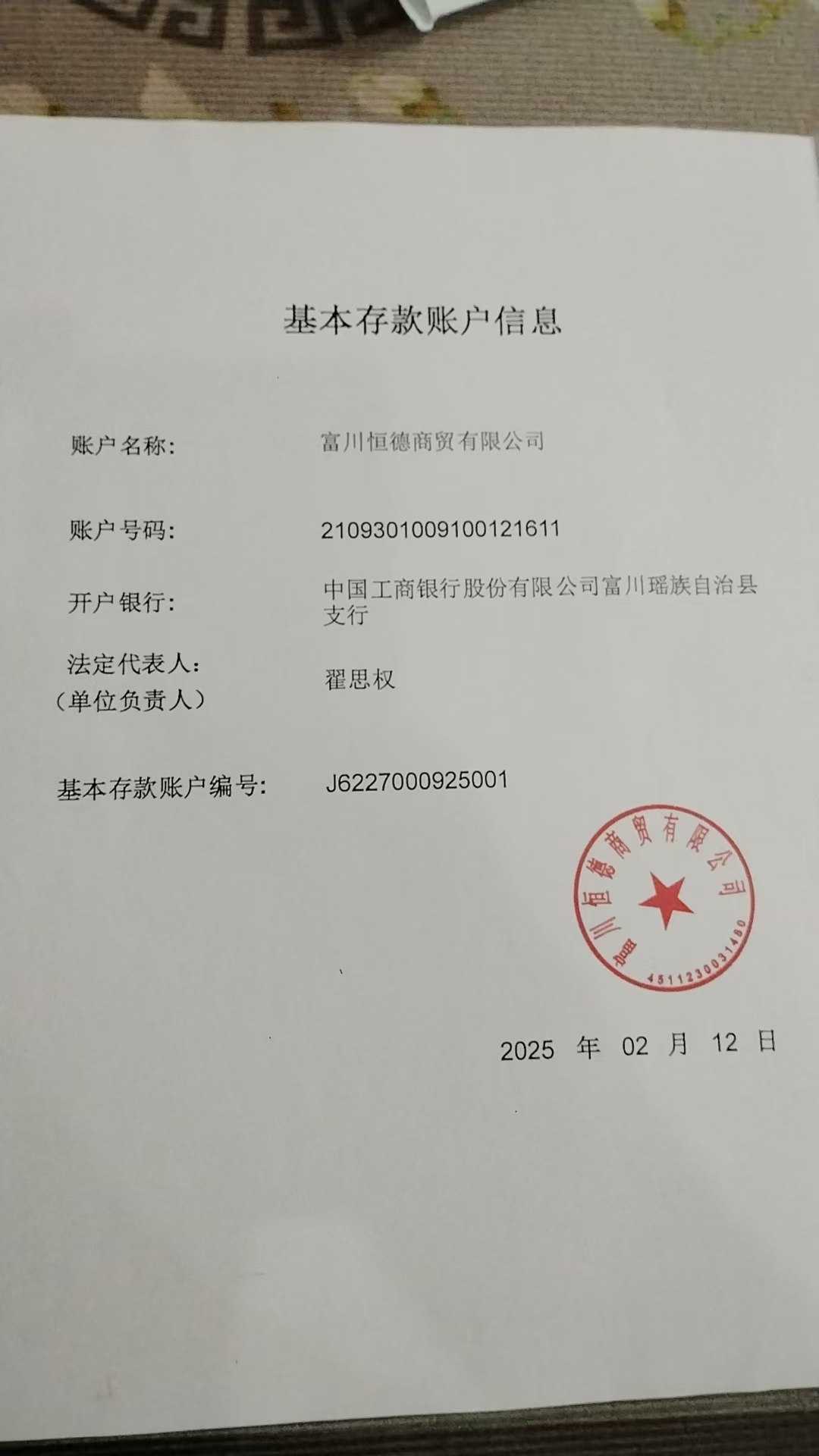 基本存款账户信息

账户名称: 富川恒德商贸有限公司

账户号码: 2109301009100121611

开户银行: 中国工商银行股份有限公司富川瑶族自治县支行

法定代表人:
(单位负责人) 翟思权

基本存款账户编号: J6227000925001

富川恒德商贸有限公司
4511230031480

2025 年 02 月 12 日